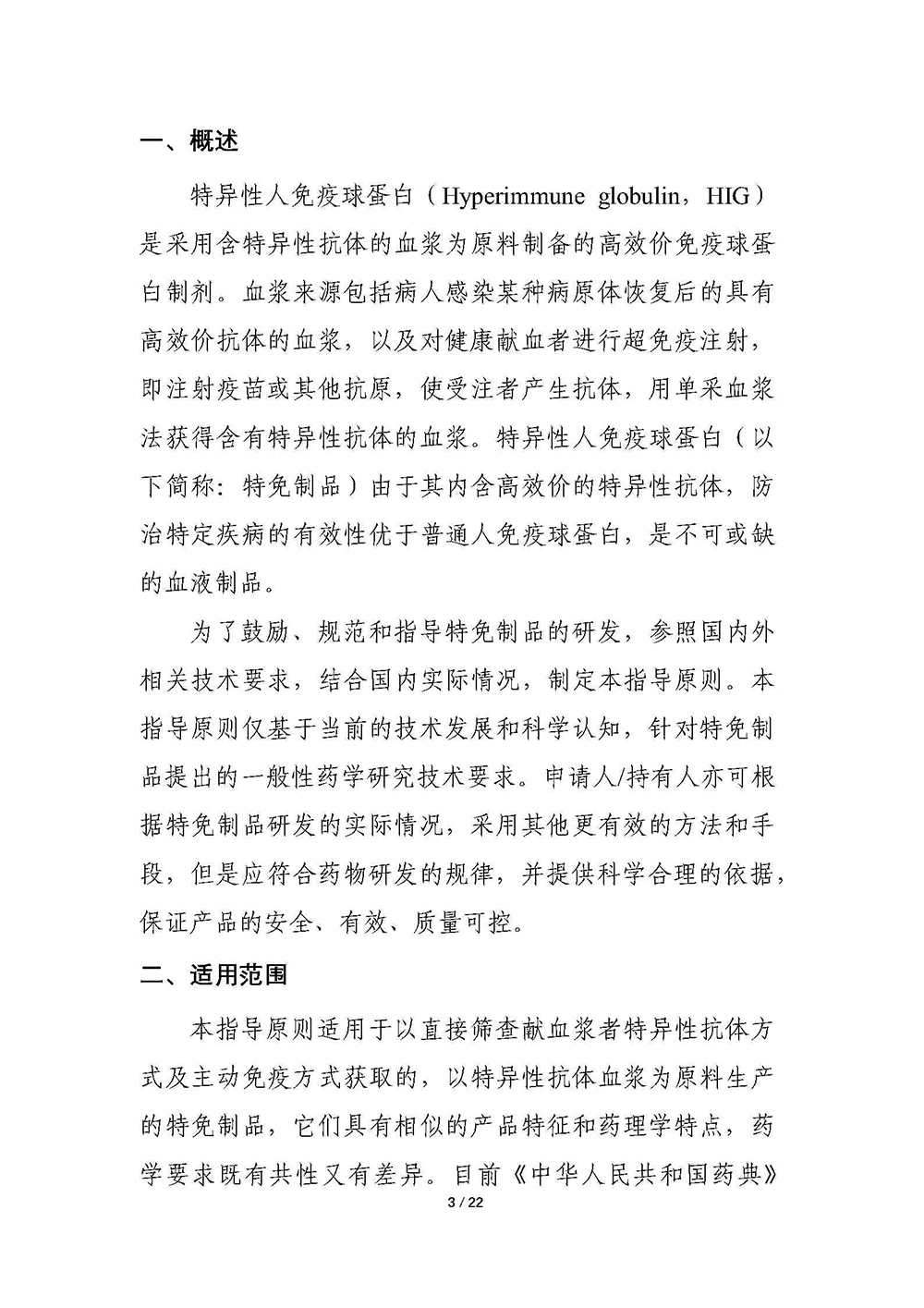 一、概述

特异性人免疫球蛋白（Hyperimmune globulin，HIG）是采用含特异性抗体的血浆为原料制备的高效价免疫球蛋白制剂。血浆来源包括病人感染某种病原体恢复后的具有高效价抗体的血浆，以及对健康献血者进行超免疫注射，即注射疫苗或其他抗原，使受注者产生抗体，用单采血浆法获得含有特异性抗体的血浆。特异性人免疫球蛋白（以下简称：特免制品）由于其内含高效价的特异性抗体，防治特定疾病的有效性优于普通人免疫球蛋白，是不可或缺的血液制品。

为了鼓励、规范和指导特免制品的研发，参照国内外相关技术要求，结合国内实际情况，制定本指导原则。本指导原则仅基于当前的技术发展和科学认知，针对特免制品提出的一般性药学研究技术要求。申请人/持有人亦可根据特免制品研发的实际情况，采用其他更有效的方法和手段，但是应符合药物研发的规律，并提供科学合理的依据，保证产品的安全、有效、质量可控。

二、适用范围

本指导原则适用于以直接筛查献血浆者特异性抗体方式及主动免疫方式获取的，以特异性抗体血浆为原料生产的特免制品，它们具有相似的产品特征和药理学特点，药学要求既有共性又有差异。目前《中华人民共和国药典》

3 / 22